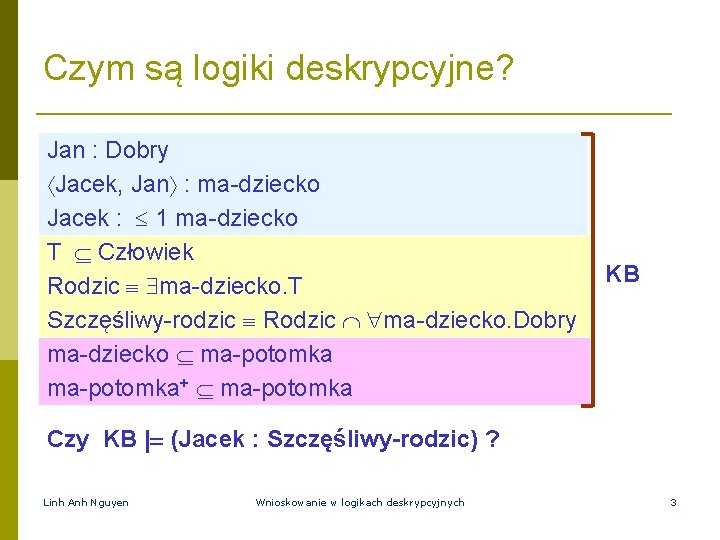 Czym są logiki deskrypcyjne?

Jan : Dobry
$\langle$Jacek, Jan$\rangle$ : ma-dziecko
Jacek : $\leq$ 1 ma-dziecko
T $\subseteq$ Człowiek
Rodzic $\equiv$ $\exists$ma-dziecko.T
Szczęśliwy-rodzic $\equiv$ Rodzic $\cap$ $\forall$ma-dziecko.Dobry
ma-dziecko $\subseteq$ ma-potomka
ma-potomka$^+$ $\subseteq$ ma-potomka

KB

Czy KB $\models$ (Jacek : Szczęśliwy-rodzic) ?

Linh Anh Nguyen

Wnioskowanie w logikach deskrypcyjnych

3